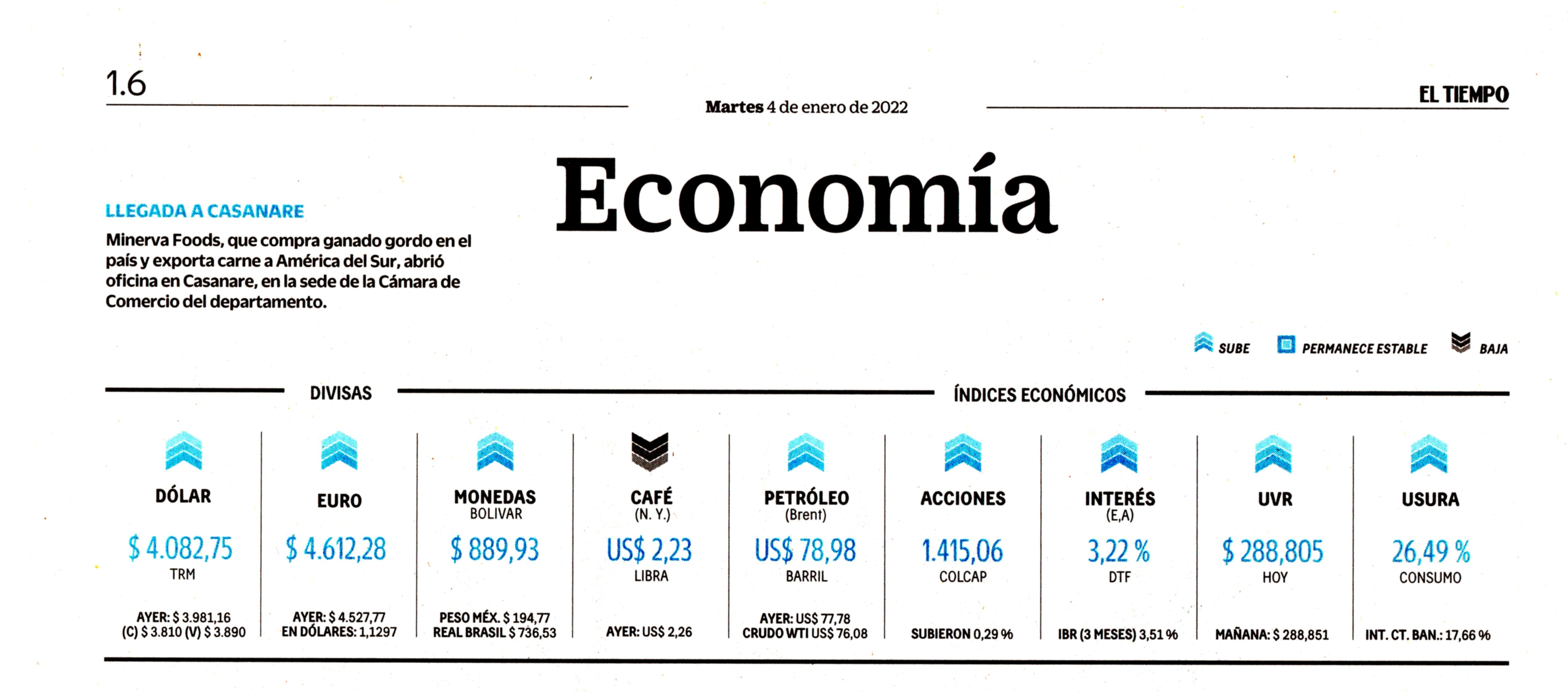 1.6

Martes 4 de enero de 2022

EL TIEMPO

Economía

LLEGADA A CASANARE

Minerva Foods, que compra ganado gordo en el país y exporta carne a América del Sur, abrió oficina en Casanare, en la sede de la Cámara de Comercio del departamento.

SUBE PERMANECE ESTABLE BAJA

DIVISAS

ÍNDICES ECONÓMICOS

DÓLAR
$ 4.082,75
TRM
AYER: $ 3.981,16
(C) $ 3.810 (V) $ 3.890

EURO
$ 4.612,28
AYER: $ 4.527,77
EN DÓLARES: 1,1297

MONEDAS
BOLIVAR
$ 889,93
PESO MÉX. $ 194,77
REAL BRASIL $ 736,53

CAFÉ
(N. Y.)
US$ 2,23
LIBRA
AYER: US$ 2,26

PETRÓLEO
(Brent)
US$ 78,98
BARRIL
AYER: US$ 77,78
CRUDO WTI US$ 76,08

ACCIONES
1.415,06
COLCAP
SUBIERON 0,29 %

INTERÉS
(E,A)
3,22 %
DTF
IBR (3 MESES) 3,51 %

UVR
$ 288,805
HOY
MAÑANA: $ 288,851

USURA
26,49 %
CONSUMO
INT. CT. BAN.: 17,66 %